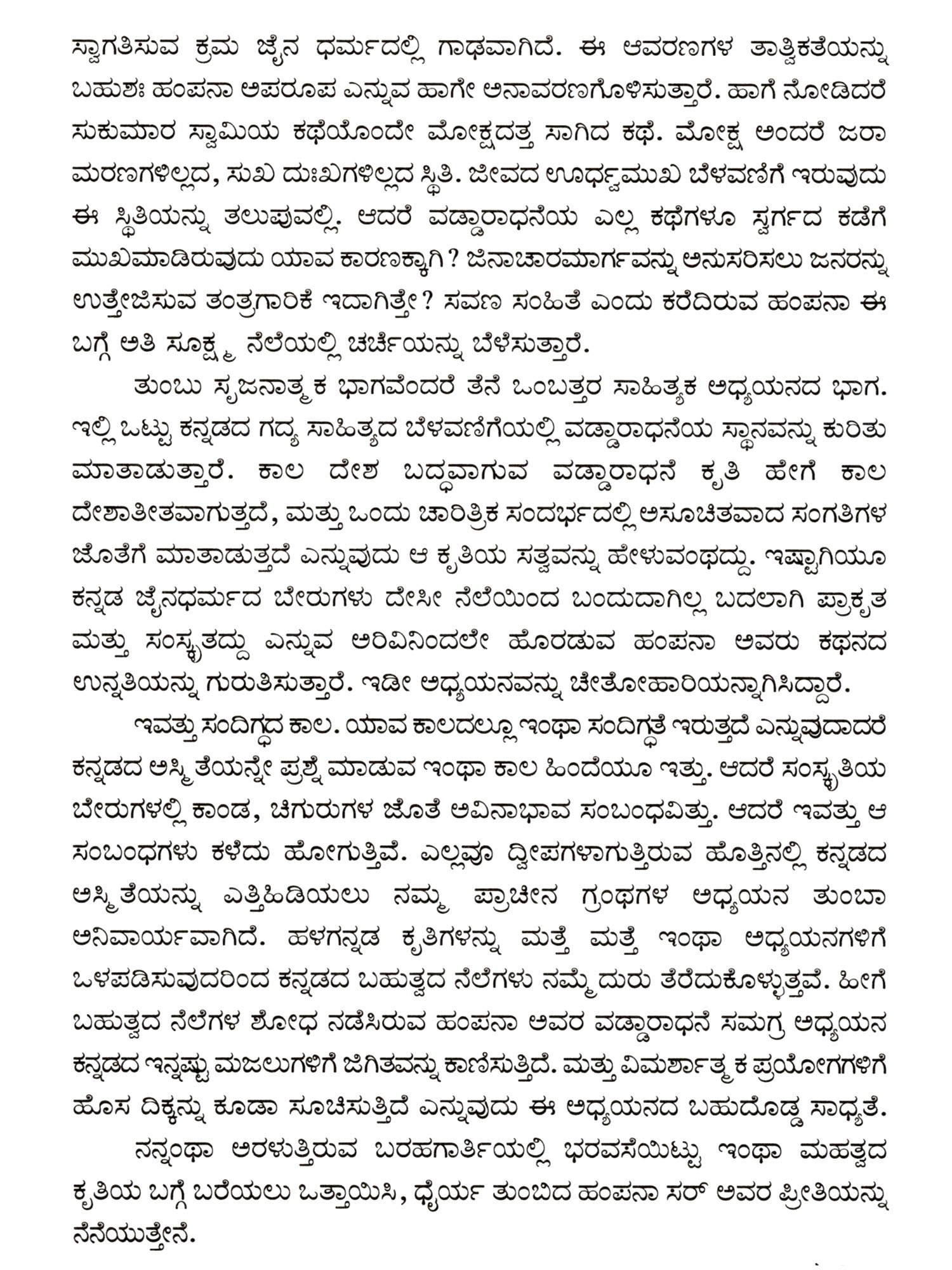 ಸ್ವಾಗತಿಸುವ ಕ್ರಮ ಜೈನ ಧರ್ಮದಲ್ಲಿ ಗಾಢವಾಗಿದೆ. ಈ ಆವರಣಗಳ ತಾತ್ವಿಕತೆಯನ್ನು ಬಹುಶಃ ಹಂಪನಾ ಅಪರೂಪ ಎನ್ನುವ ಹಾಗೇ ಅನಾವರಣಗೊಳಿಸುತ್ತಾರೆ. ಹಾಗೆ ನೋಡಿದರೆ ಸುಕುಮಾರ ಸ್ವಾಮಿಯ ಕಥೆಯೊಂದೇ ಮೋಕ್ಷದತ್ತ ಸಾಗಿದ ಕಥೆ. ಮೋಕ್ಷ ಅಂದರೆ ಜರಾ ಮರಣಗಳಿಲ್ಲದ, ಸುಖ ದುಃಖಗಳಿಲ್ಲದ ಸ್ಥಿತಿ. ಜೀವದ ಊರ್ಧ್ವಮುಖ ಬೆಳವಣಿಗೆ ಇರುವುದು ಈ ಸ್ಥಿತಿಯನ್ನು ತಲುಪುವಲ್ಲಿ. ಆದರೆ ವಡ್ಡಾರಾಧನೆಯ ಎಲ್ಲ ಕಥೆಗಳೂ ಸ್ವರ್ಗದ ಕಡೆಗೆ ಮುಖಮಾಡಿರುವುದು ಯಾವ ಕಾರಣಕ್ಕಾಗಿ? ಜಿನಾಚಾರಮಾರ್ಗವನ್ನು ಅನುಸರಿಸಲು ಜನರನ್ನು ಉತ್ತೇಜಿಸುವ ತಂತ್ರಗಾರಿಕೆ ಇದಾಗಿತ್ತೇ? ಸವಣ ಸಂಹಿತೆ ಎಂದು ಕರೆದಿರುವ ಹಂಪನಾ ಈ ಬಗ್ಗೆ ಅತಿ ಸೂಕ್ಷ್ಮ ನೆಲೆಯಲ್ಲಿ ಚರ್ಚೆಯನ್ನು ಬೆಳೆಸುತ್ತಾರೆ.

ತುಂಬು ಸೃಜನಾತ್ಮಕ ಭಾಗವೆಂದರೆ ತೆನೆ ಒಂಬತ್ತರ ಸಾಹಿತ್ಯಕ ಅಧ್ಯಯನದ ಭಾಗ. ಇಲ್ಲಿ ಒಟ್ಟು ಕನ್ನಡದ ಗದ್ಯ ಸಾಹಿತ್ಯದ ಬೆಳವಣಿಗೆಯಲ್ಲಿ ವಡ್ಡಾರಾಧನೆಯ ಸ್ಥಾನವನ್ನು ಕುರಿತು ಮಾತಾಡುತ್ತಾರೆ. ಕಾಲ ದೇಶ ಬದ್ಧವಾಗುವ ವಡ್ಡಾರಾಧನೆ ಕೃತಿ ಹೇಗೆ ಕಾಲ ದೇಶಾತೀತವಾಗುತ್ತದೆ, ಮತ್ತು ಒಂದು ಚಾರಿತ್ರಿಕ ಸಂದರ್ಭದಲ್ಲಿ ಅಸೂಚಿತವಾದ ಸಂಗತಿಗಳ ಜೊತೆಗೆ ಮಾತಾಡುತ್ತದೆ ಎನ್ನುವುದು ಆ ಕೃತಿಯ ಸತ್ವವನ್ನು ಹೇಳುವಂಥದ್ದು. ಇಷ್ಟಾಗಿಯೂ ಕನ್ನಡ ಜೈನಧರ್ಮದ ಬೇರುಗಳು ದೇಸೀ ನೆಲೆಯಿಂದ ಬಂದುದಾಗಿಲ್ಲ ಬದಲಾಗಿ ಪ್ರಾಕೃತ ಮತ್ತು ಸಂಸ್ಕೃತದ್ದು ಎನ್ನುವ ಅರಿವಿನಿಂದಲೇ ಹೊರಡುವ ಹಂಪನಾ ಅವರು ಕಥನದ ಉನ್ನತಿಯನ್ನು ಗುರುತಿಸುತ್ತಾರೆ. ಇಡೀ ಅಧ್ಯಯನವನ್ನು ಚೇತೋಹಾರಿಯನ್ನಾಗಿಸಿದ್ದಾರೆ.

ಇವತ್ತು ಸಂದಿಗ್ಧದ ಕಾಲ. ಯಾವ ಕಾಲದಲ್ಲೂ ಇಂಥಾ ಸಂದಿಗ್ಧತೆ ಇರುತ್ತದೆ ಎನ್ನುವುದಾದರೆ ಕನ್ನಡದ ಅಸ್ಮಿತೆಯನ್ನೇ ಪ್ರಶ್ನೆ ಮಾಡುವ ಇಂಥಾ ಕಾಲ ಹಿಂದೆಯೂ ಇತ್ತು. ಆದರೆ ಸಂಸ್ಕೃತಿಯ ಬೇರುಗಳಲ್ಲಿ ಕಾಂಡ, ಚಿಗುರುಗಳ ಜೊತೆ ಅವಿನಾಭಾವ ಸಂಬಂಧವಿತ್ತು. ಆದರೆ ಇವತ್ತು ಆ ಸಂಬಂಧಗಳು ಕಳೆದು ಹೋಗುತ್ತಿವೆ. ಎಲ್ಲವೂ ದ್ವೀಪಗಳಾಗುತ್ತಿರುವ ಹೊತ್ತಿನಲ್ಲಿ ಕನ್ನಡದ ಅಸ್ಮಿತೆಯನ್ನು ಎತ್ತಿಹಿಡಿಯಲು ನಮ್ಮ ಪ್ರಾಚೀನ ಗ್ರಂಥಗಳ ಅಧ್ಯಯನ ತುಂಬಾ ಅನಿವಾರ್ಯವಾಗಿದೆ. ಹಳಗನ್ನಡ ಕೃತಿಗಳನ್ನು ಮತ್ತೆ ಮತ್ತೆ ಇಂಥಾ ಅಧ್ಯಯನಗಳಿಗೆ ಒಳಪಡಿಸುವುದರಿಂದ ಕನ್ನಡದ ಬಹುತ್ವದ ನೆಲೆಗಳು ನಮ್ಮೆದುರು ತೆರೆದುಕೊಳ್ಳುತ್ತವೆ. ಹೀಗೆ ಬಹುತ್ವದ ನೆಲೆಗಳ ಶೋಧ ನಡೆಸಿರುವ ಹಂಪನಾ ಅವರ ವಡ್ಡಾರಾಧನೆ ಸಮಗ್ರ ಅಧ್ಯಯನ ಕನ್ನಡದ ಇನ್ನಷ್ಟು ಮಜಲುಗಳಿಗೆ ಜಿಗಿತವನ್ನು ಕಾಣಿಸುತ್ತಿದೆ. ಮತ್ತು ವಿಮರ್ಶಾತ್ಮಕ ಪ್ರಯೋಗಗಳಿಗೆ ಹೊಸ ದಿಕ್ಕನ್ನು ಕೂಡಾ ಸೂಚಿಸುತ್ತಿದೆ ಎನ್ನುವುದು ಈ ಅಧ್ಯಯನದ ಬಹುದೊಡ್ಡ ಸಾಧ್ಯತೆ.

ನನ್ನಂಥಾ ಅರಳುತ್ತಿರುವ ಬರಹಗಾರ್ತಿಯಲ್ಲಿ ಭರವಸೆಯಿಟ್ಟು ಇಂಥಾ ಮಹತ್ವದ ಕೃತಿಯ ಬಗ್ಗೆ ಬರೆಯಲು ಒತ್ತಾಯಿಸಿ, ಧೈರ್ಯ ತುಂಬಿದ ಹಂಪನಾ ಸರ್ ಅವರ ಪ್ರೀತಿಯನ್ನು ನೆನೆಯುತ್ತೇನೆ.